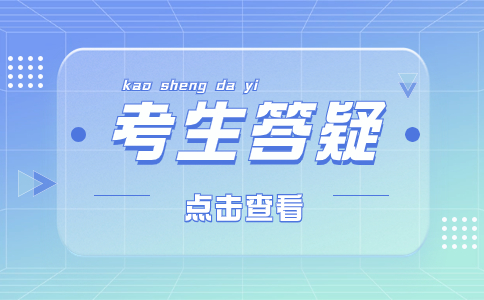 kao sheng da yi

考生答疑

点击查看